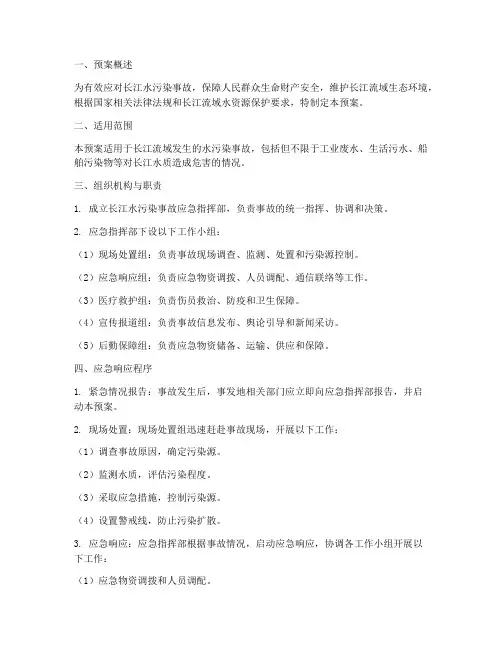 一、预案概述

为有效应对长江水污染事故，保障人民群众生命财产安全，维护长江流域生态环境，根据国家相关法律法规和长江流域水资源保护要求，特制定本预案。

二、适用范围

本预案适用于长江流域发生的水污染事故，包括但不限于工业废水、生活污水、船舶污染物等对长江水质造成危害的情况。

三、组织机构与职责

1. 成立长江水污染事故应急指挥部，负责事故的统一指挥、协调和决策。

2. 应急指挥部下设以下工作小组：

（1）现场处置组：负责事故现场调查、监测、处置和污染源控制。

（2）应急响应组：负责应急物资调拨、人员调配、通信联络等工作。

（3）医疗救护组：负责伤员救治、防疫和卫生保障。

（4）宣传报道组：负责事故信息发布、舆论引导和新闻采访。

（5）后勤保障组：负责应急物资储备、运输、供应和保障。

四、应急响应程序

1. 紧急情况报告：事故发生后，事发地相关部门应立即向应急指挥部报告，并启动本预案。

2. 现场处置：现场处置组迅速赶赴事故现场，开展以下工作：

（1）调查事故原因，确定污染源。

（2）监测水质，评估污染程度。

（3）采取应急措施，控制污染源。

（4）设置警戒线，防止污染扩散。

3. 应急响应：应急指挥部根据事故情况，启动应急响应，协调各工作小组开展以下工作：

（1）应急物资调拨和人员调配。